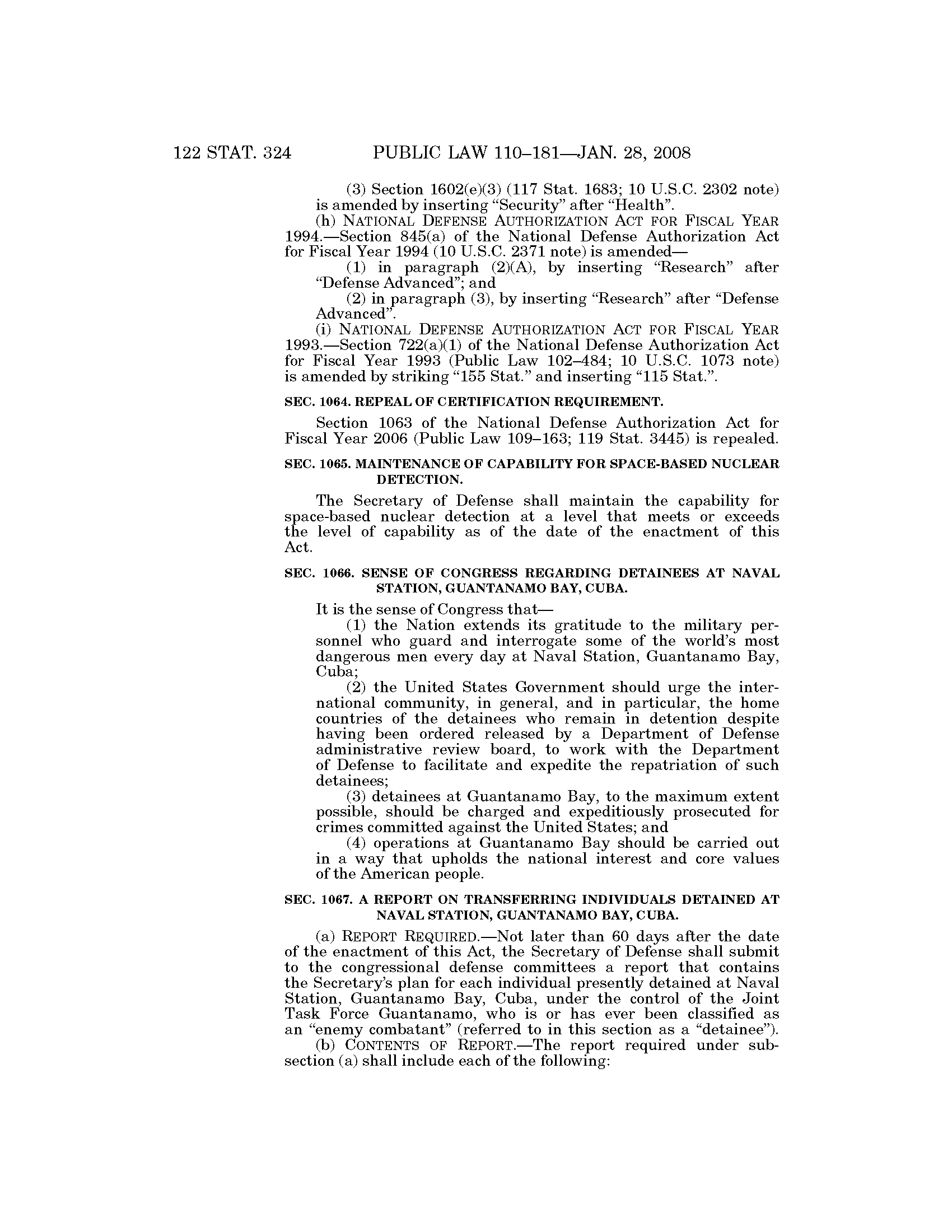 122 STAT. 324 PUBLIC LAW 110–181—JAN. 28, 2008

(3) Section 1602(e)(3) (117 Stat. 1683; 10 U.S.C. 2302 note) is amended by inserting "Security" after "Health".

(h) NATIONAL DEFENSE AUTHORIZATION ACT FOR FISCAL YEAR 1994.—Section 845(a) of the National Defense Authorization Act for Fiscal Year 1994 (10 U.S.C. 2371 note) is amended—

(1) in paragraph (2)(A), by inserting "Research" after "Defense Advanced"; and

(2) in paragraph (3), by inserting "Research" after "Defense Advanced".

(i) NATIONAL DEFENSE AUTHORIZATION ACT FOR FISCAL YEAR 1993.—Section 722(a)(1) of the National Defense Authorization Act for Fiscal Year 1993 (Public Law 102–484; 10 U.S.C. 1073 note) is amended by striking "155 Stat." and inserting "115 Stat.".

SEC. 1064. REPEAL OF CERTIFICATION REQUIREMENT.

Section 1063 of the National Defense Authorization Act for Fiscal Year 2006 (Public Law 109–163; 119 Stat. 3445) is repealed.

SEC. 1065. MAINTENANCE OF CAPABILITY FOR SPACE-BASED NUCLEAR DETECTION.

The Secretary of Defense shall maintain the capability for space-based nuclear detection at a level that meets or exceeds the level of capability as of the date of the enactment of this Act.

SEC. 1066. SENSE OF CONGRESS REGARDING DETAINEES AT NAVAL STATION, GUANTANAMO BAY, CUBA.

It is the sense of Congress that—

(1) the Nation extends its gratitude to the military personnel who guard and interrogate some of the world's most dangerous men every day at Naval Station, Guantanamo Bay, Cuba;

(2) the United States Government should urge the international community, in general, and in particular, the home countries of the detainees who remain in detention despite having been ordered released by a Department of Defense administrative review board, to work with the Department of Defense to facilitate and expedite the repatriation of such detainees;

(3) detainees at Guantanamo Bay, to the maximum extent possible, should be charged and expeditiously prosecuted for crimes committed against the United States; and

(4) operations at Guantanamo Bay should be carried out in a way that upholds the national interest and core values of the American people.

SEC. 1067. A REPORT ON TRANSFERRING INDIVIDUALS DETAINED AT NAVAL STATION, GUANTANAMO BAY, CUBA.

(a) REPORT REQUIRED.—Not later than 60 days after the date of the enactment of this Act, the Secretary of Defense shall submit to the congressional defense committees a report that contains the Secretary's plan for each individual presently detained at Naval Station, Guantanamo Bay, Cuba, under the control of the Joint Task Force Guantanamo, who is or has ever been classified as an "enemy combatant" (referred to in this section as a "detainee").

(b) CONTENTS OF REPORT.—The report required under subsection (a) shall include each of the following: